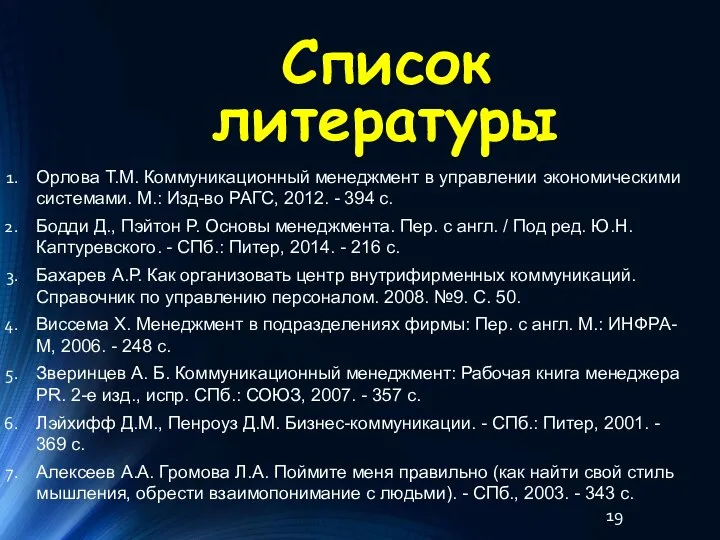 Список литературы

1. Орлова Т.М. Коммуникационный менеджмент в управлении экономическими системами. М.: Изд-во РАГС, 2012. - 394 с.
2. Бодди Д., Пэйтон Р. Основы менеджмента. Пер. с англ. / Под ред. Ю.Н. Каптуревского. - СПб.: Питер, 2014. - 216 с.
3. Бахарев А.Р. Как организовать центр внутрифирменных коммуникаций. Справочник по управлению персоналом. 2008. №9. С. 50.
4. Виссема Х. Менеджмент в подразделениях фирмы: Пер. с англ. М.: ИНФРА-М, 2006. - 248 с.
5. Зверинцев А. Б. Коммуникационный менеджмент: Рабочая книга менеджера PR. 2-е изд., испр. СПб.: СОЮЗ, 2007. - 357 с.
6. Лэйхифф Д.М., Пенроуз Д.М. Бизнес-коммуникации. - СПб.: Питер, 2001. - 369 с.
7. Алексеев А.А. Громова Л.А. Поймите меня правильно (как найти свой стиль мышления, обрести взаимопонимание с людьми). - СПб., 2003. - 343 с.

19